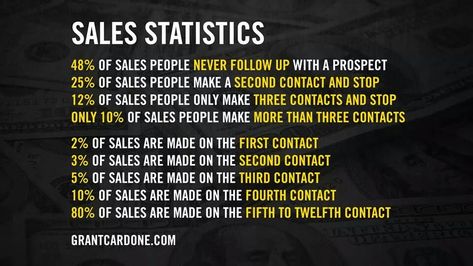 SALES STATISTICS

48% OF SALES PEOPLE NEVER FOLLOW UP WITH A PROSPECT
25% OF SALES PEOPLE MAKE A SECOND CONTACT AND STOP
12% OF SALES PEOPLE ONLY MAKE THREE CONTACTS AND STOP
ONLY 10% OF SALES PEOPLE MAKE MORE THAN THREE CONTACTS

2% OF SALES ARE MADE ON THE FIRST CONTACT
3% OF SALES ARE MADE ON THE SECOND CONTACT
5% OF SALES ARE MADE ON THE THIRD CONTACT
10% OF SALES ARE MADE ON THE FOURTH CONTACT
80% OF SALES ARE MADE ON THE FIFTH TO TWELFTH CONTACT

GRANTCARDONE.COM